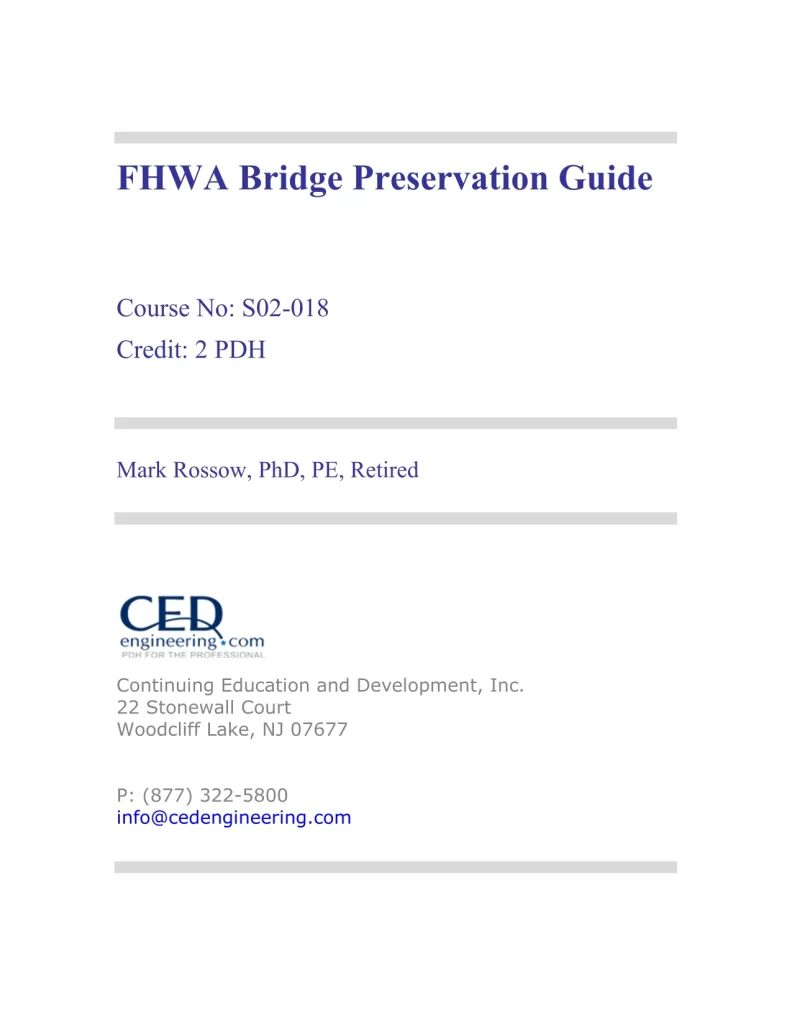 FHWA Bridge Preservation Guide

Course No: S02-018
Credit: 2 PDH

Mark Rossow, PhD, PE, Retired

CED engineering.com
PDH FOR THE PROFESSIONAL

Continuing Education and Development, Inc.
22 Stonewall Court
Woodcliff Lake, NJ 07677

P: (877) 322-5800
info@cedengineering.com